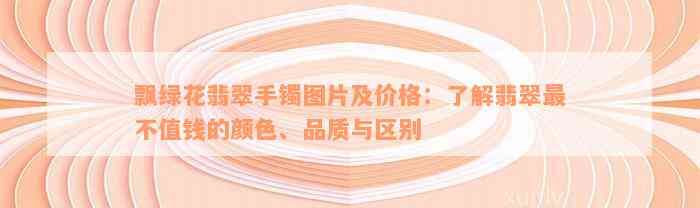 飘绿花翡翠手镯图片及价格：了解翡翠最不值钱的颜色、品质与区别